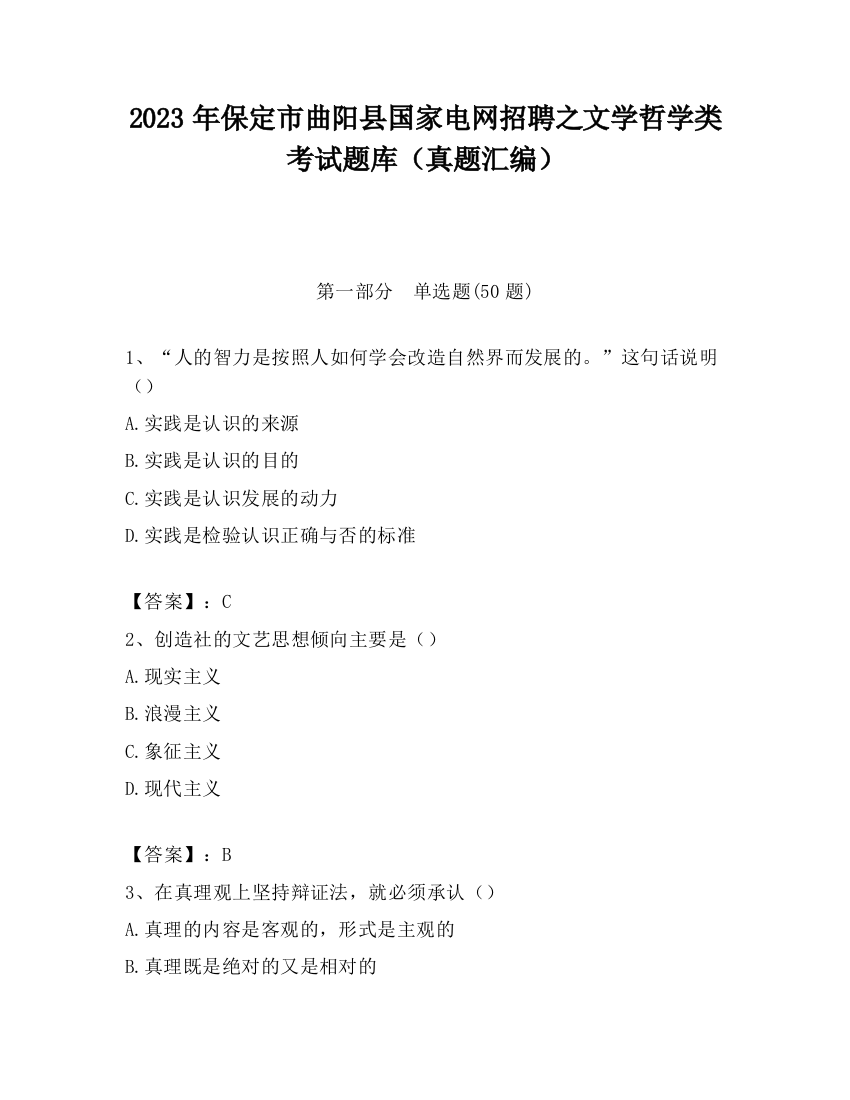 2023 年保定市曲阳县国家电网招聘之文学哲学类考试题库（真题汇编）

第一部分　单选题(50 题)

1、“人的智力是按照人如何学会改造自然界而发展的。”这句话说明（）

A.实践是认识的来源

B.实践是认识的目的

C.实践是认识发展的动力

D.实践是检验认识正确与否的标准

【答案】：C

2、创造社的文艺思想倾向主要是（）

A.现实主义

B.浪漫主义

C.象征主义

D.现代主义

【答案】：B

3、在真理观上坚持辩证法，就必须承认（）

A.真理的内容是客观的，形式是主观的

B.真理既是绝对的又是相对的